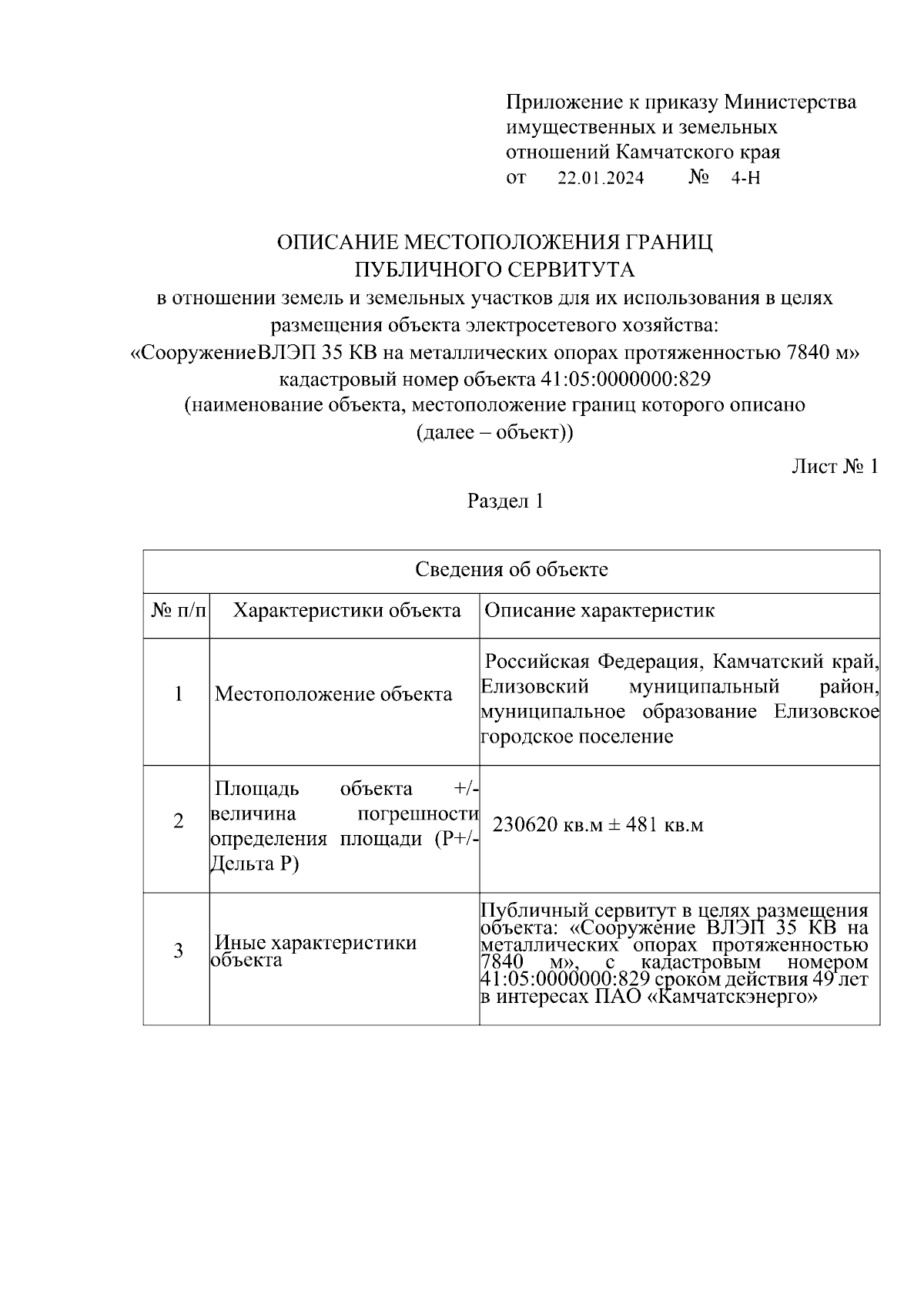 Приложение к приказу Министерства имущественных и земельных отношений Камчатского края
от 22.01.2024 № 4-Н

ОПИСАНИЕ МЕСТОПОЛОЖЕНИЯ ГРАНИЦ
ПУБЛИЧНОГО СЕРВИТУТА
в отношении земель и земельных участков для их использования в целях размещения объекта электросетевого хозяйства:
«СооружениеВЛЭП 35 КВ на металлических опорах протяженностью 7840 м»
кадастровый номер объекта 41:05:0000000:829
(наименование объекта, местоположение границ которого описано
(далее – объект))

Лист № 1

Раздел 1

| Сведения об объекте | | |
|---|---|---|
| № п/п | Характеристики объекта | Описание характеристик |
| 1 | Местоположение объекта | Российская Федерация, Камчатский край, Елизовский муниципальный район, муниципальное образование Елизовское городское поселение |
| 2 | Площадь объекта +/- величина погрешности определения площади (Р+/- Дельта Р) | 230620 кв.м ± 481 кв.м |
| 3 | Иные характеристики объекта | Публичный сервитут в целях размещения объекта: «Сооружение ВЛЭП 35 КВ на металлических опорах протяженностью 7840 м», с кадастровым номером 41:05:0000000:829 сроком действия 49 лет в интересах ПАО «Камчатскэнерго» |